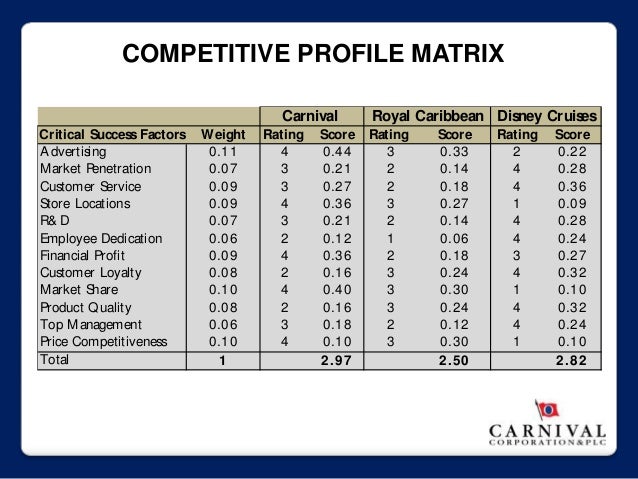 COMPETITIVE PROFILE MATRIX

| | | Carnival | | Royal Caribbean | | Disney Cruises | |
|---|---|---|---|---|---|---|---|
| Critical Success Factors | Weight | Rating | Score | Rating | Score | Rating | Score |
| Advertising | 0.11 | 4 | 0.44 | 3 | 0.33 | 2 | 0.22 |
| Market Penetration | 0.07 | 3 | 0.21 | 2 | 0.14 | 4 | 0.28 |
| Customer Service | 0.09 | 3 | 0.27 | 2 | 0.18 | 4 | 0.36 |
| Store Locations | 0.09 | 4 | 0.36 | 3 | 0.27 | 1 | 0.09 |
| R& D | 0.07 | 3 | 0.21 | 2 | 0.14 | 4 | 0.28 |
| Employee Dedication | 0.06 | 2 | 0.12 | 1 | 0.06 | 4 | 0.24 |
| Financial Profit | 0.09 | 4 | 0.36 | 2 | 0.18 | 3 | 0.27 |
| Customer Loyalty | 0.08 | 2 | 0.16 | 3 | 0.24 | 4 | 0.32 |
| Market Share | 0.10 | 4 | 0.40 | 3 | 0.30 | 1 | 0.10 |
| Product Quality | 0.08 | 2 | 0.16 | 3 | 0.24 | 4 | 0.32 |
| Top Management | 0.06 | 3 | 0.18 | 2 | 0.12 | 4 | 0.24 |
| Price Competitiveness | 0.10 | 4 | 0.10 | 3 | 0.30 | 1 | 0.10 |
| Total | 1 | | 2.97 | | 2.50 | | 2.82 |

CARNIVAL
CORPORATION&PLC